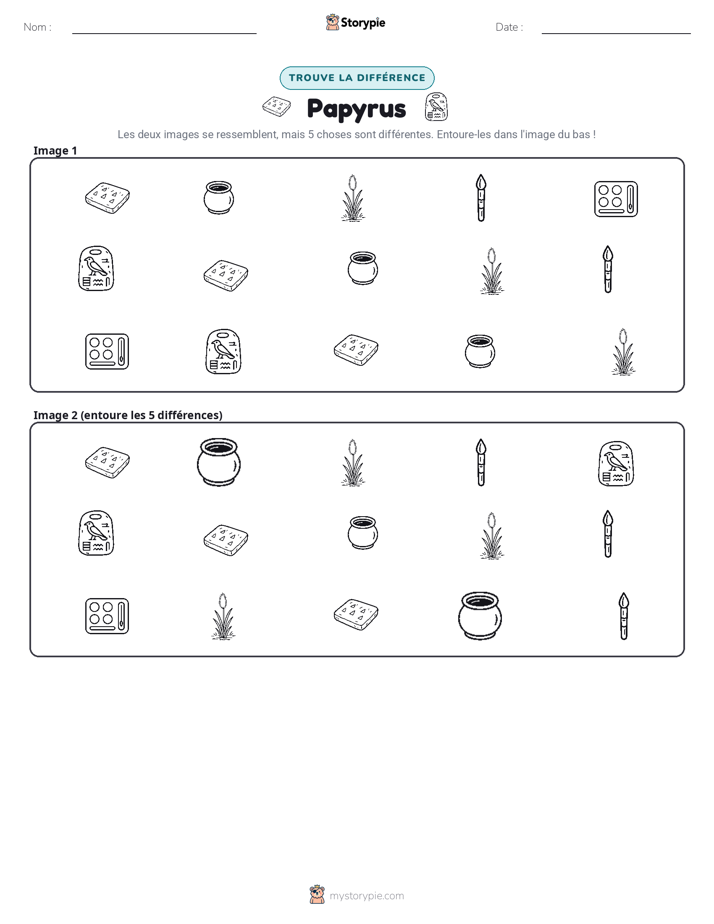 Nom : ____
Storypie
Date : ____

TROUVE LA DIFFÉRENCE

Papyrus

Les deux images se ressemblent, mais 5 choses sont différentes. Entoure-les dans l'image du bas !

Image 1

Image 2 (entoure les 5 différences)

mystorypie.com